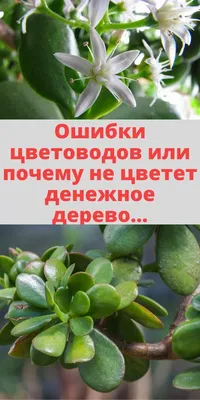 Ошибки цветоводов или почему не цветет денежное дерево...